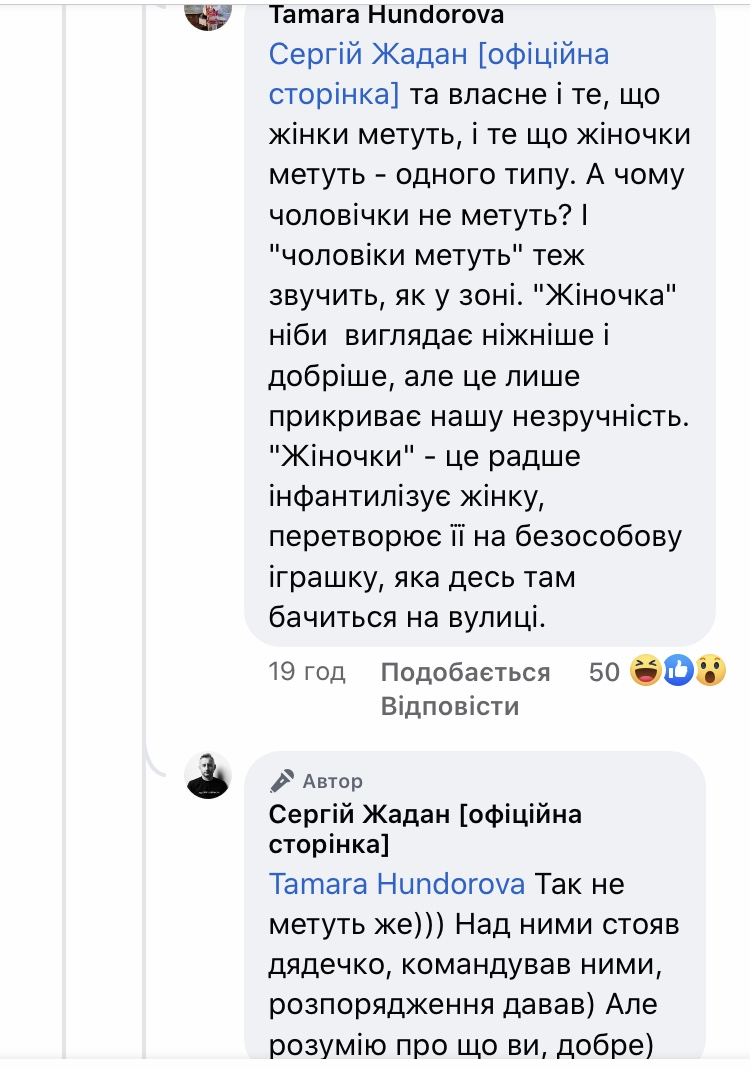 Tamara Hundorova
Сергій Жадан [офіційна сторінка] та власне і те, що жінки метуть, і те що жіночки метуть - одного типу. А чому чоловічки не метуть? І "чоловіки метуть" теж звучить, як у зоні. "Жіночка" ніби виглядає ніжніше і добріше, але це лише прикриває нашу незручність. "Жіночки" - це радше інфантилізує жінку, перетворює її на безособову іграшку, яка десь там бачиться на вулиці.

19 год Подобається Відповісти 50

Автор
Сергій Жадан [офіційна сторінка]
Tamara Hundorova Так не метуть же))) Над ними стояв дядечко, командував ними, розпорядження давав) Але розумію про що ви, добре)